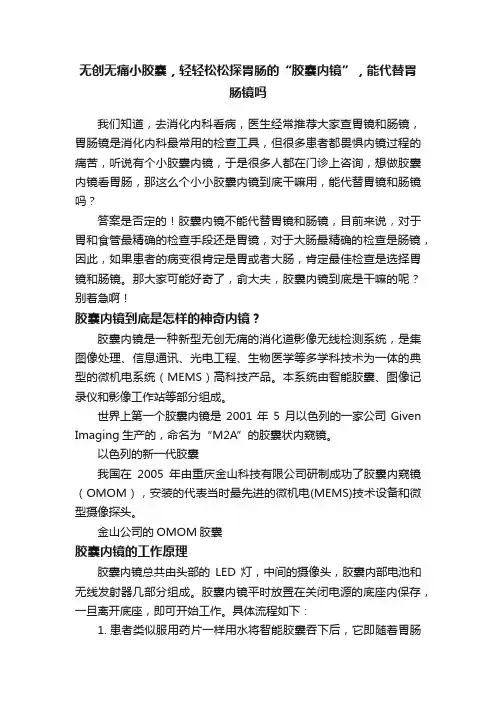 无创无痛小胶囊，轻轻松松探胃肠的“胶囊内镜”，能代替胃肠镜吗

我们知道，去消化内科看病，医生经常推荐大家查胃镜和肠镜，胃肠镜是消化内科最常用的检查工具，但很多患者都畏惧内镜过程的痛苦，听说有个小胶囊内镜，于是很多人都在门诊上咨询，想做胶囊内镜看胃肠，那这么个小小胶囊内镜到底干嘛用，能代替胃镜和肠镜吗？

答案是否定的！胶囊内镜不能代替胃镜和肠镜，目前来说，对于胃和食管最精确的检查手段还是胃镜，对于大肠最精确的检查是肠镜，因此，如果患者的病变很肯定是胃或者大肠，肯定最佳检查是选择胃镜和肠镜。那大家可能好奇了，俞大夫，胶囊内镜到底是干嘛的呢？别着急啊！

胶囊内镜到底是怎样的神奇内镜？

胶囊内镜是一种新型无创无痛的消化道影像无线检测系统，是集图像处理、信息通讯、光电工程、生物医学等多学科技术为一体的典型的微机电系统（MEMS）高科技产品。本系统由智能胶囊、图像记录仪和影像工作站等部分组成。

世界上第一个胶囊内镜是 2001 年 5 月以色列的一家公司 Given Imaging 生产的，命名为“M2A”的胶囊状内窥镜。

以色列的新一代胶囊

我国在 2005 年由重庆金山科技有限公司研制成功了胶囊内窥镜（OMOM），安装的代表当时最先进的微机电(MEMS)技术设备和微型摄像探头。

金山公司的 OMOM 胶囊

胶囊内镜的工作原理

胶囊内镜总共由头部的 LED 灯，中间的摄像头，胶囊内部电池和无线发射器几部分组成。胶囊内镜平时放置在关闭电源的底座内保存，一旦离开底座，即可开始工作。具体流程如下：

1. 患者类似服用药片一样用水将智能胶囊吞下后，它即随着胃肠